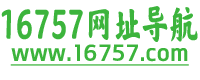 16757网址导航
www.16757.com